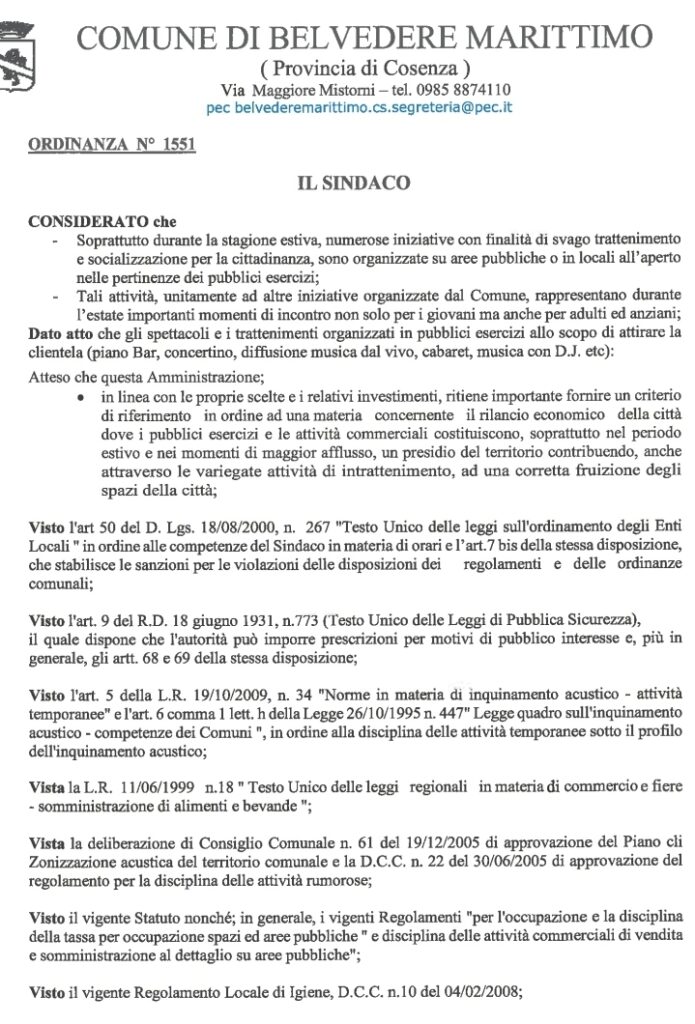 COMUNE DI BELVEDERE MARITTIMO
( Provincia di Cosenza )
Via Maggiore Mistorni – tel. 0985 8874110
pec belvederemarittimo.cs.segreteria@pec.it

ORDINANZA N° 1551

IL SINDACO

CONSIDERATO che
- Soprattutto durante la stagione estiva, numerose iniziative con finalità di svago trattenimento e socializzazione per la cittadinanza, sono organizzate su aree pubbliche o in locali all'aperto nelle pertinenze dei pubblici esercizi;
- Tali attività, unitamente ad altre iniziative organizzate dal Comune, rappresentano durante l'estate importanti momenti di incontro non solo per i giovani ma anche per adulti ed anziani;

Dato atto che gli spettacoli e i trattenimenti organizzati in pubblici esercizi allo scopo di attirare la clientela (piano Bar, concertino, diffusione musica dal vivo, cabaret, musica con D.J. etc):

Atteso che questa Amministrazione;
• in linea con le proprie scelte e i relativi investimenti, ritiene importante fornire un criterio di riferimento in ordine ad una materia concernente il rilancio economico della città dove i pubblici esercizi e le attività commerciali costituiscono, soprattutto nel periodo estivo e nei momenti di maggior afflusso, un presidio del territorio contribuendo, anche attraverso le variegate attività di intrattenimento, ad una corretta fruizione degli spazi della città;

Visto l'art 50 del D. Lgs. 18/08/2000, n. 267 "Testo Unico delle leggi sull'ordinamento degli Enti Locali " in ordine alle competenze del Sindaco in materia di orari e l'art.7 bis della stessa disposizione, che stabilisce le sanzioni per le violazioni delle disposizioni dei regolamenti e delle ordinanze comunali;

Visto l'art. 9 del R.D. 18 giugno 1931, n.773 (Testo Unico delle Leggi di Pubblica Sicurezza), il quale dispone che l'autorità può imporre prescrizioni per motivi di pubblico interesse e, più in generale, gli artt. 68 e 69 della stessa disposizione;

Visto l'art. 5 della L.R. 19/10/2009, n. 34 "Norme in materia di inquinamento acustico - attività temporanee" e l'art. 6 comma 1 lett. h della Legge 26/10/1995 n. 447" Legge quadro sull'inquinamento acustico - competenze dei Comuni ", in ordine alla disciplina delle attività temporanee sotto il profilo dell'inquinamento acustico;

Vista la L.R. 11/06/1999 n.18 " Testo Unico delle leggi regionali in materia di commercio e fiere - somministrazione di alimenti e bevande ";

Vista la deliberazione di Consiglio Comunale n. 61 del 19/12/2005 di approvazione del Piano cli Zonizzazione acustica del territorio comunale e la D.C.C. n. 22 del 30/06/2005 di approvazione del regolamento per la disciplina delle attività rumorose;

Visto il vigente Statuto nonché; in generale, i vigenti Regolamenti "per l'occupazione e la disciplina della tassa per occupazione spazi ed aree pubbliche " e disciplina delle attività commerciali di vendita e somministrazione al dettaglio su aree pubbliche";

Visto il vigente Regolamento Locale di Igiene, D.C.C. n.10 del 04/02/2008;